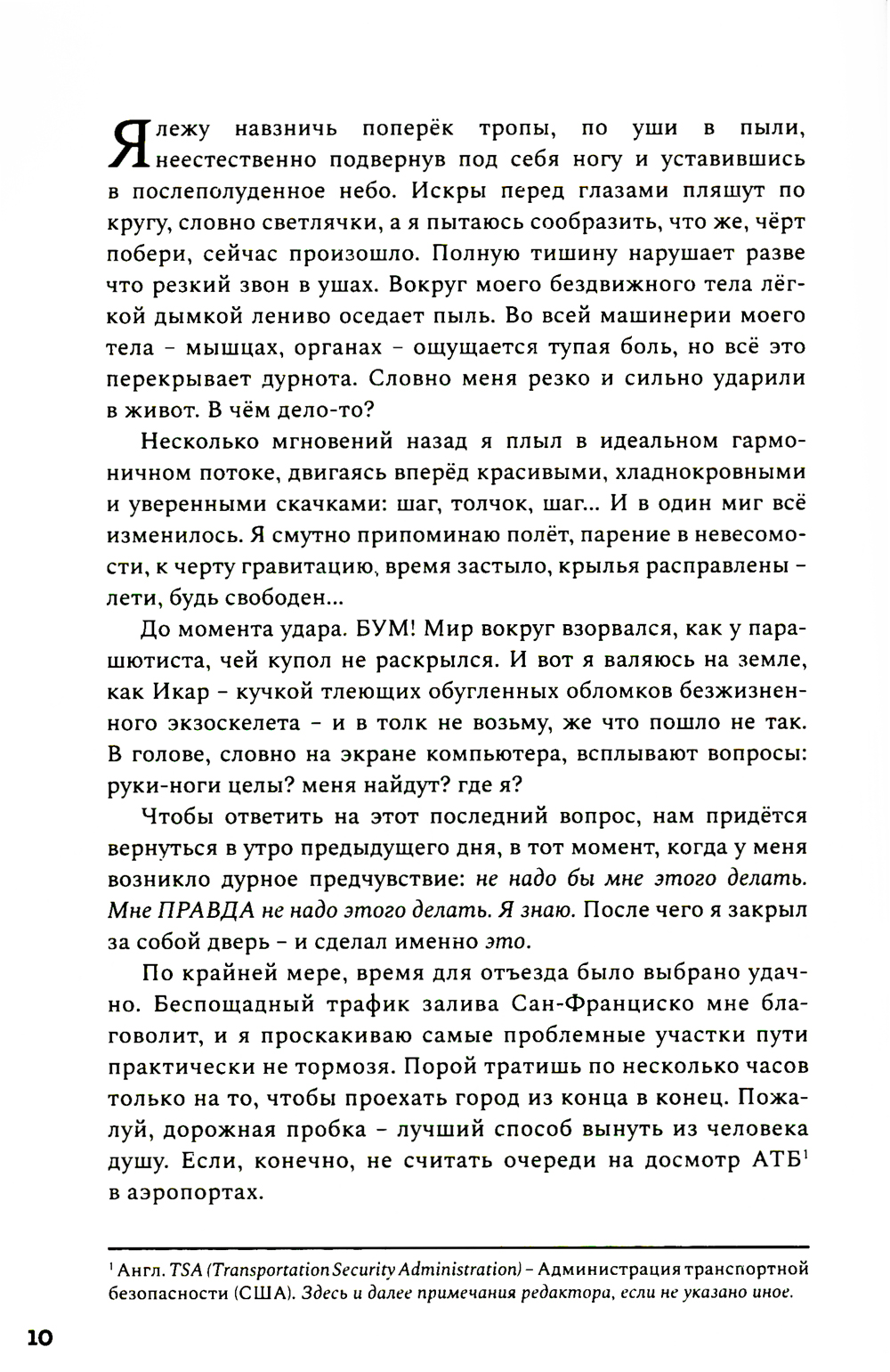 Я лежу навзничь поперёк тропы, по уши в пыли, неестественно подвернув под себя ногу и уставившись в послеполуденное небо. Искры перед глазами пляшут по кругу, словно светлячки, а я пытаюсь сообразить, что же, чёрт побери, сейчас произошло. Полную тишину нарушает разве что резкий звон в ушах. Вокруг моего бездвижного тела лёгкой дымкой лениво оседает пыль. Во всей машинерии моего тела – мышцах, органах – ощущается тупая боль, но всё это перекрывает дурнота. Словно меня резко и сильно ударили в живот. В чём дело-то?

Несколько мгновений назад я плыл в идеальном гармоничном потоке, двигаясь вперёд красивыми, хладнокровными и уверенными скачками: шаг, толчок, шаг... И в один миг всё изменилось. Я смутно припоминаю полёт, парение в невесомости, к черту гравитацию, время застыло, крылья расправлены – лети, будь свободен...

До момента удара. БУМ! Мир вокруг взорвался, как у парашютиста, чей купол не раскрылся. И вот я валяюсь на земле, как Икар – кучкой тлеющих обугленных обломков безжизненного экзоскелета – и в толк не возьму, же что пошло не так. В голове, словно на экране компьютера, всплывают вопросы: руки-ноги целы? меня найдут? где я?

Чтобы ответить на этот последний вопрос, нам придётся вернуться в утро предыдущего дня, в тот момент, когда у меня возникло дурное предчувствие: не надо бы мне этого делать. Мне ПРАВДА не надо этого делать. Я знаю. После чего я закрыл за собой дверь – и сделал именно это.

По крайней мере, время для отъезда было выбрано удачно. Беспощадный трафик залива Сан-Франциско мне благоволит, и я проскакиваю самые проблемные участки пути практически не тормозя. Порой тратишь по несколько часов только на то, чтобы проехать город из конца в конец. Пожалуй, дорожная пробка – лучший способ вынуть из человека душу. Если, конечно, не считать очереди на досмотр АТБ$^1$ в аэропортах.

$^1$ Англ. TSA (Transportation Security Administration) – Администрация транспортной безопасности (США). Здесь и далее примечания редактора, если не указано иное.

10